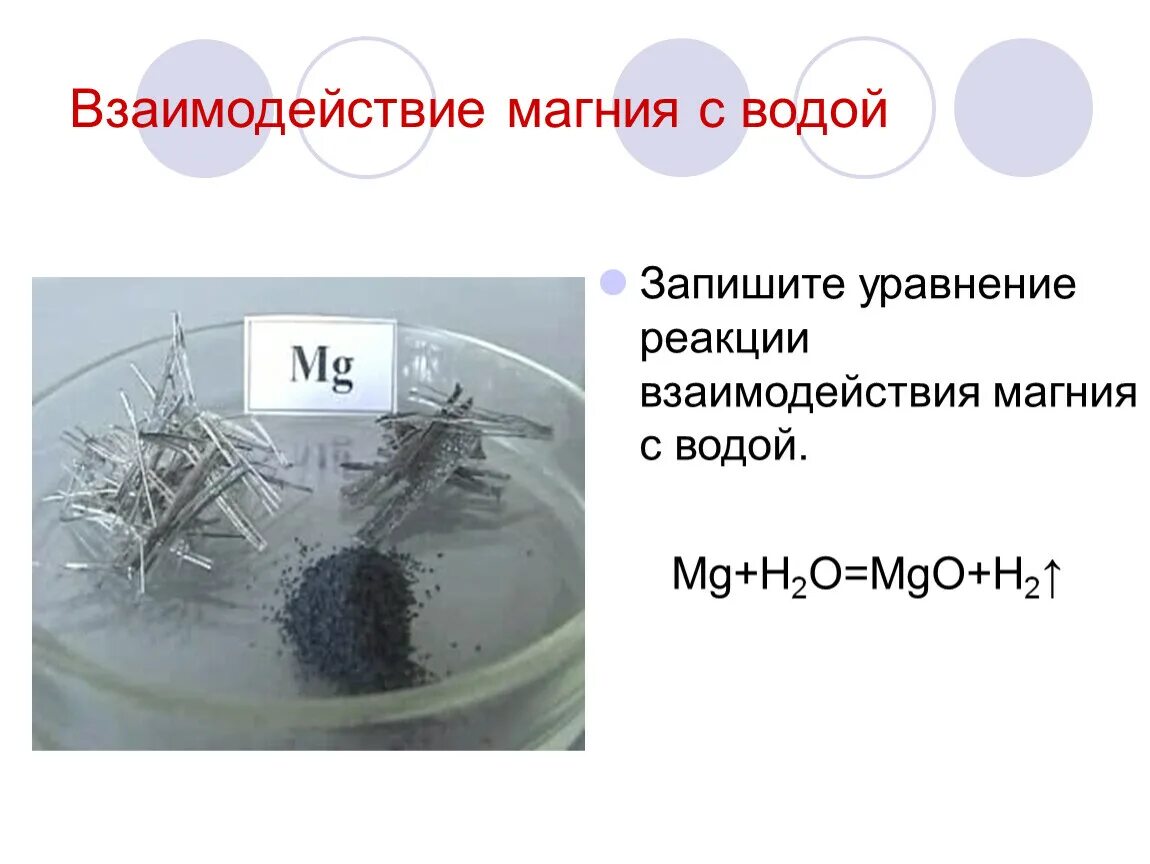 Взаимодействие магния с водой

Mg

Запишите уравнение реакции взаимодействия магния с водой.

$Mg+H_2O=MgO+H_2\uparrow$